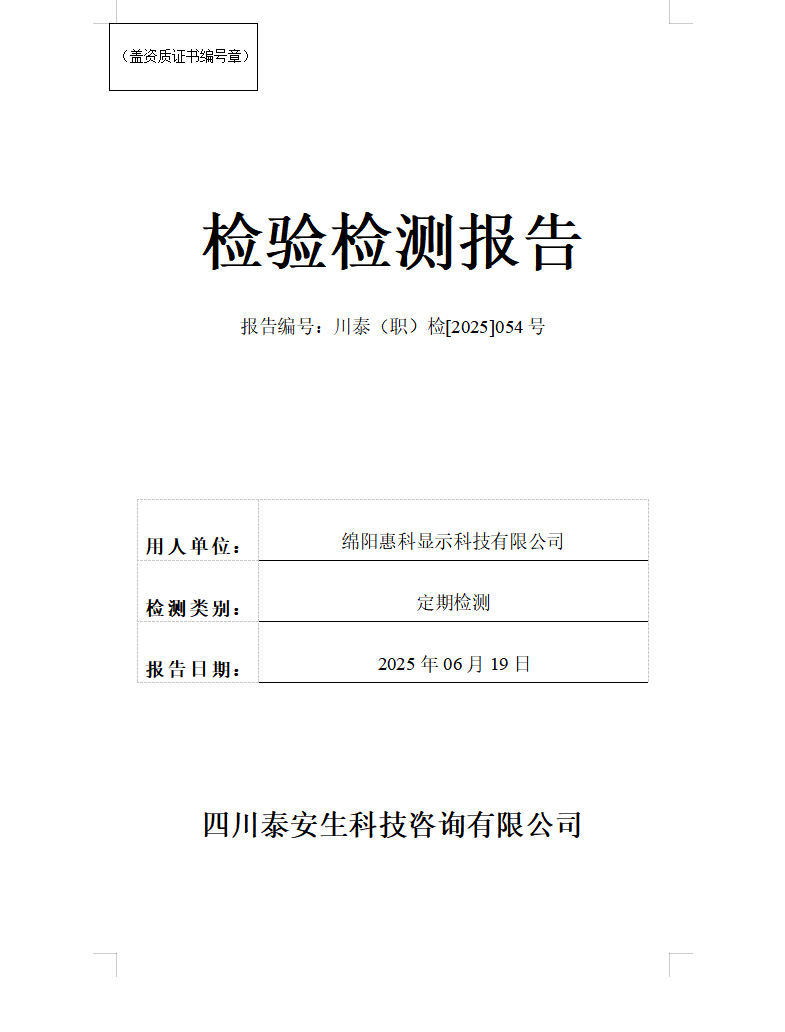 （盖资质证书编号章）

检验检测报告

报告编号：川泰（职）检[2025]054 号

| 用人单位： | 绵阳惠科显示科技有限公司 |
|---|---|
| 检测类别： | 定期检测 |
| 报告日期： | 2025 年 06 月 19 日 |

四川泰安生科技咨询有限公司